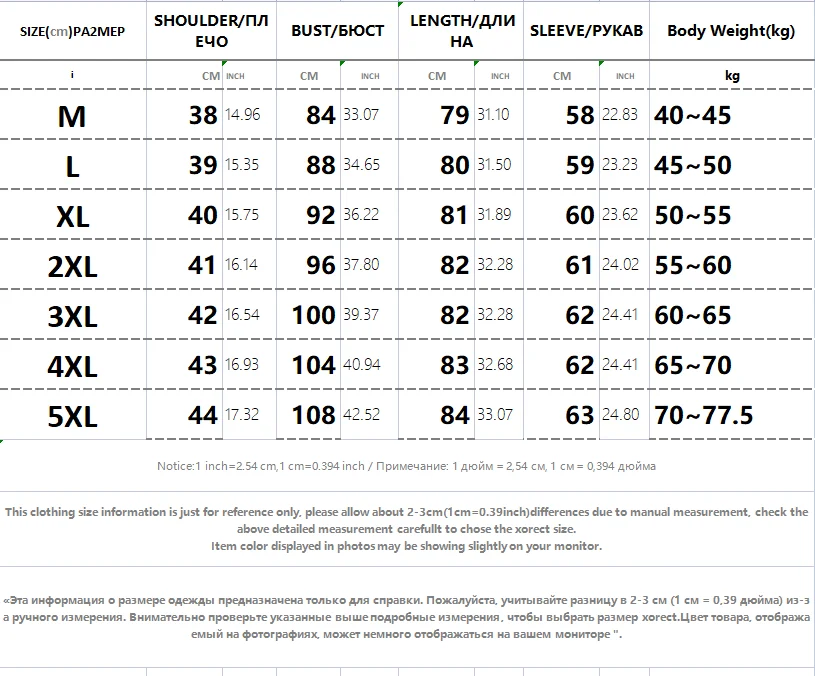 | SIZE(cm)PA2MEP | SHOULDER/ПЛЕЧО | | BUST/БЮСТ | | LENGTH/ДЛИНА | | SLEEVE/РУКАВ | | Body Weight(kg) |
|---|---|---|---|---|---|---|---|---|---|
| i | CM | INCH | CM | INCH | CM | INCH | CM | INCH | kg |
| M | 38 | 14.96 | 84 | 33.07 | 79 | 31.10 | 58 | 22.83 | 40~45 |
| L | 39 | 15.35 | 88 | 34.65 | 80 | 31.50 | 59 | 23.23 | 45~50 |
| XL | 40 | 15.75 | 92 | 36.22 | 81 | 31.89 | 60 | 23.62 | 50~55 |
| 2XL | 41 | 16.14 | 96 | 37.80 | 82 | 32.28 | 61 | 24.02 | 55~60 |
| 3XL | 42 | 16.54 | 100 | 39.37 | 82 | 32.28 | 62 | 24.41 | 60~65 |
| 4XL | 43 | 16.93 | 104 | 40.94 | 83 | 32.68 | 62 | 24.41 | 65~70 |
| 5XL | 44 | 17.32 | 108 | 42.52 | 84 | 33.07 | 63 | 24.80 | 70~77.5 |

Notice:1 inch=2.54 cm,1 cm=0.394 inch / Примечание: 1 дюйм = 2,54 см, 1 см = 0,394 дюйма

This clothing size information is just for reference only, please allow about 2-3cm(1cm=0.39inch)differences due to manual measurement, check the above detailed measurement carefullt to chose the xorect size.
Item color displayed in photos may be showing slightly on your monitor.

«Эта информация о размере одежды предназначена только для справки. Пожалуйста, учитывайте разницу в 2-3 см (1 см = 0,39 дюйма) из-за ручного измерения. Внимательно проверьте указанные выше подробные измерения, чтобы выбрать размер xorect.Цвет товара, отображаемый на фотографиях, может немного отображаться на вашем мониторе ".